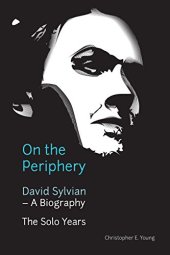 On the Periphery

David Sylvian – A Biography

The Solo Years

Christopher E. Young